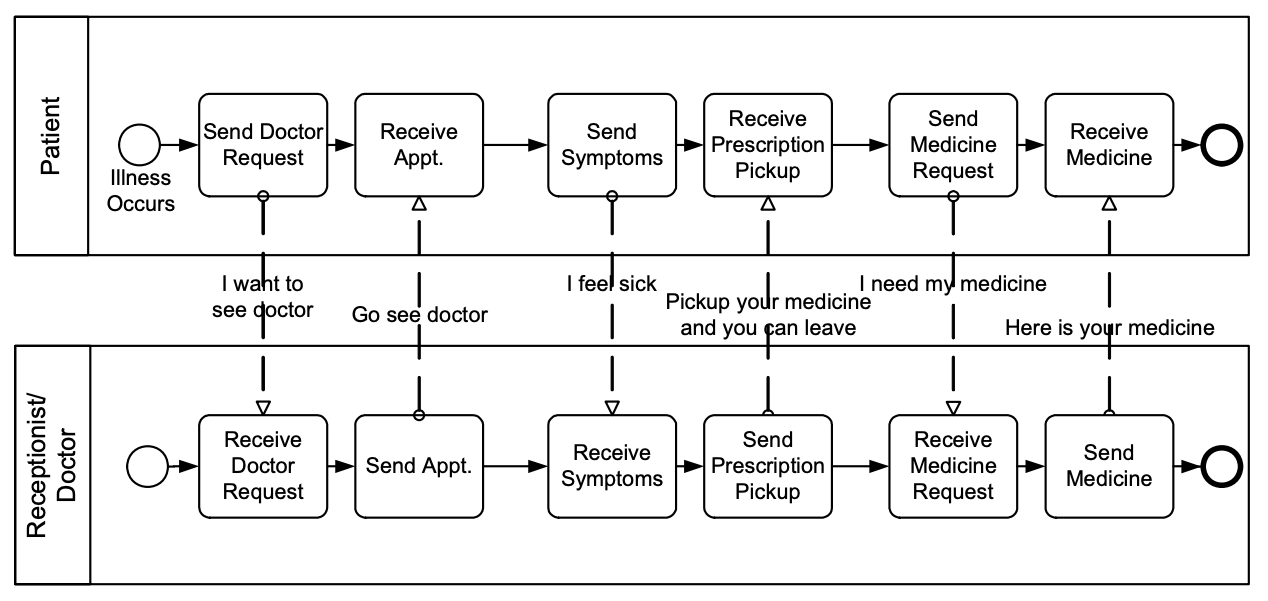 Patient

Illness Occurs

Send Doctor Request

Receive Appt.

Send Symptoms

Receive Prescription Pickup

Send Medicine Request

Receive Medicine

I want to see doctor

Go see doctor

I feel sick

Pickup your medicine and you can leave

I need my medicine

Here is your medicine

Receptionist/ Doctor

Receive Doctor Request

Send Appt.

Receive Symptoms

Send Prescription Pickup

Receive Medicine Request

Send Medicine